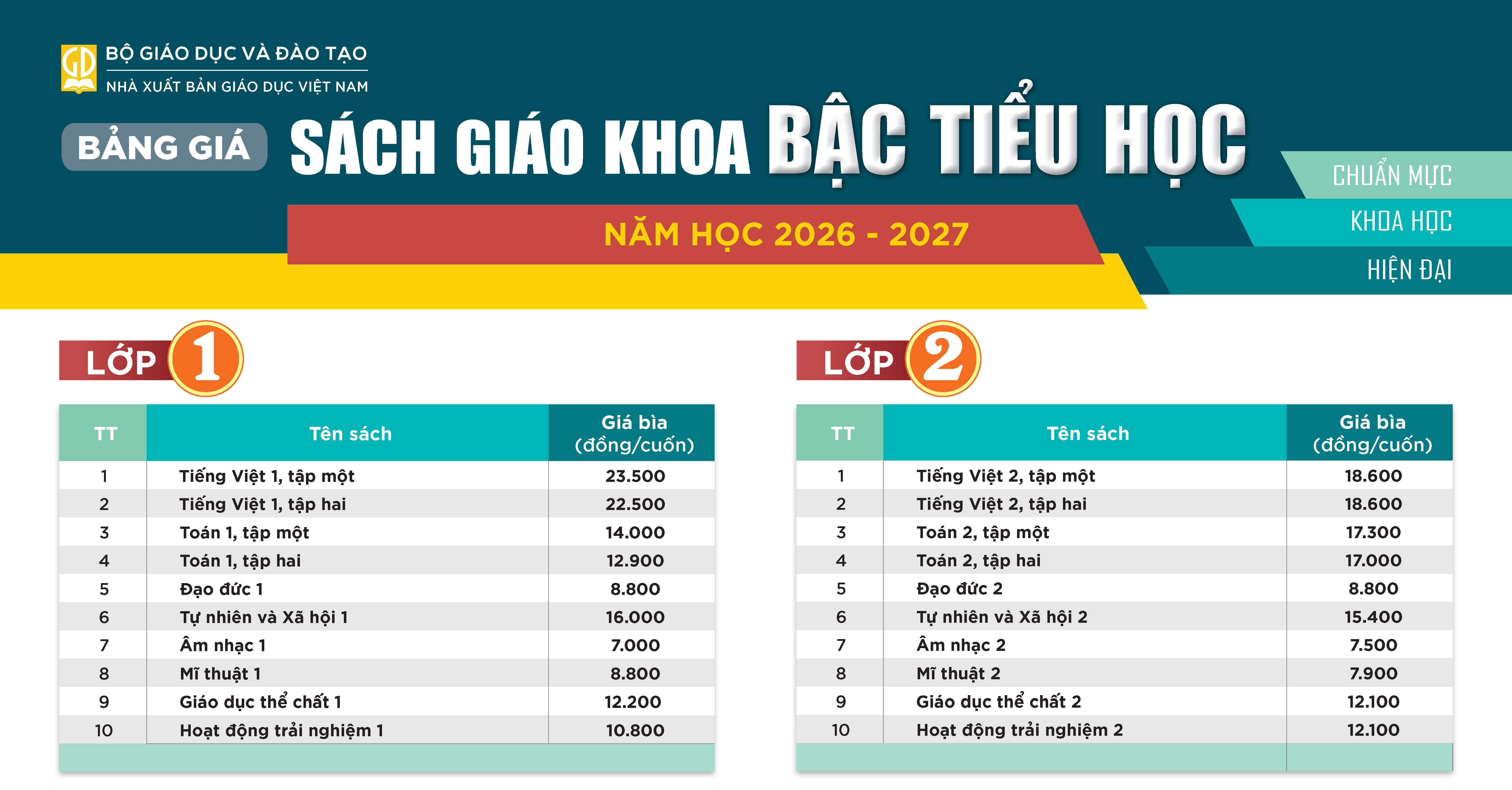 BỘ GIÁO DỤC VÀ ĐÀO TẠO
NHÀ XUẤT BẢN GIÁO DỤC VIỆT NAM

BẢNG GIÁ SÁCH GIÁO KHOA BẬC TIỂU HỌC

NĂM HỌC 2026 - 2027

CHUẨN MỰC
KHOA HỌC
HIỆN ĐẠI

LỚP 1

| TT | Tên sách | Giá bìa (đồng/cuốn) |
|---|---|---|
| 1 | Tiếng Việt 1, tập một | 23.500 |
| 2 | Tiếng Việt 1, tập hai | 22.500 |
| 3 | Toán 1, tập một | 14.000 |
| 4 | Toán 1, tập hai | 12.900 |
| 5 | Đạo đức 1 | 8.800 |
| 6 | Tự nhiên và Xã hội 1 | 16.000 |
| 7 | Âm nhạc 1 | 7.000 |
| 8 | Mĩ thuật 1 | 8.800 |
| 9 | Giáo dục thể chất 1 | 12.200 |
| 10 | Hoạt động trải nghiệm 1 | 10.800 |

LỚP 2

| TT | Tên sách | Giá bìa (đồng/cuốn) |
|---|---|---|
| 1 | Tiếng Việt 2, tập một | 18.600 |
| 2 | Tiếng Việt 2, tập hai | 18.600 |
| 3 | Toán 2, tập một | 17.300 |
| 4 | Toán 2, tập hai | 17.000 |
| 5 | Đạo đức 2 | 8.800 |
| 6 | Tự nhiên và Xã hội 2 | 15.400 |
| 7 | Âm nhạc 2 | 7.500 |
| 8 | Mĩ thuật 2 | 7.900 |
| 9 | Giáo dục thể chất 2 | 12.100 |
| 10 | Hoạt động trải nghiệm 2 | 12.100 |